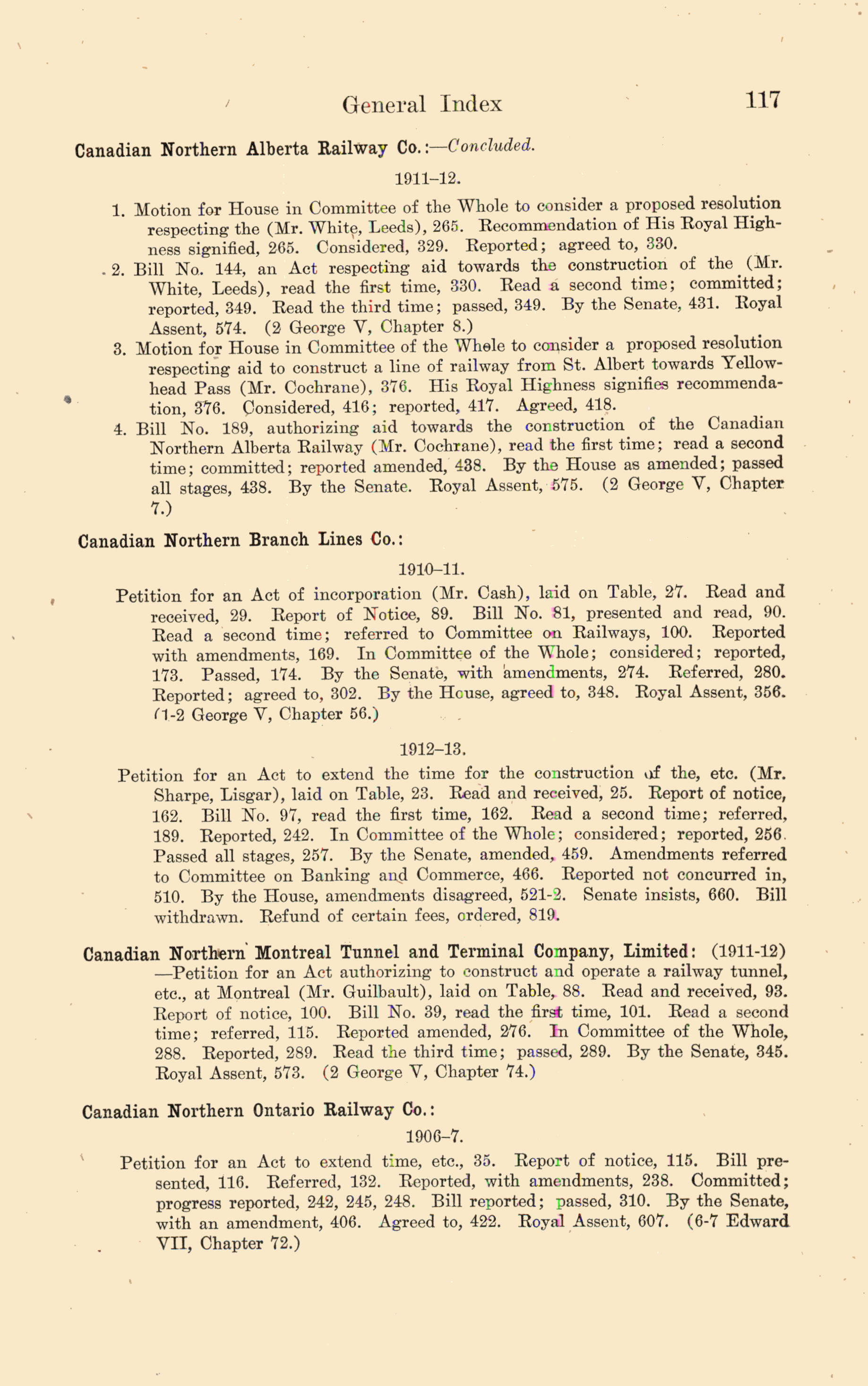 General Index 117

Canadian Northern Alberta Railway Co.:—Concluded.

1911–12.

1. Motion for House in Committee of the Whole to consider a proposed resolution respecting the (Mr. White, Leeds), 265. Recommendation of His Royal Highness signified, 265. Considered, 329. Reported; agreed to, 330.

2. Bill No. 144, an Act respecting aid towards the construction of the (Mr. White, Leeds), read the first time, 330. Read a second time; committed; reported, 349. Read the third time; passed, 349. By the Senate, 431. Royal Assent, 574. (2 George V, Chapter 8.)

3. Motion for House in Committee of the Whole to consider a proposed resolution respecting aid to construct a line of railway from St. Albert towards Yellowhead Pass (Mr. Cochrane), 376. His Royal Highness signifies recommendation, 376. Considered, 416; reported, 417. Agreed, 418.

4. Bill No. 189, authorizing aid towards the construction of the Canadian Northern Alberta Railway (Mr. Cochrane), read the first time; read a second time; committed; reported amended, 438. By the House as amended; passed all stages, 438. By the Senate. Royal Assent, 575. (2 George V, Chapter 7.)

Canadian Northern Branch Lines Co.:

1910–11.

Petition for an Act of incorporation (Mr. Cash), laid on Table, 27. Read and received, 29. Report of Notice, 89. Bill No. 81, presented and read, 90. Read a second time; referred to Committee on Railways, 100. Reported with amendments, 169. In Committee of the Whole; considered; reported, 173. Passed, 174. By the Senate, with amendments, 274. Referred, 280. Reported; agreed to, 302. By the House, agreed to, 348. Royal Assent, 356. (1-2 George V, Chapter 56.)

1912–13.

Petition for an Act to extend the time for the construction of the, etc. (Mr. Sharpe, Lisgar), laid on Table, 23. Read and received, 25. Report of notice, 162. Bill No. 97, read the first time, 162. Read a second time; referred, 189. Reported, 242. In Committee of the Whole; considered; reported, 256. Passed all stages, 257. By the Senate, amended, 459. Amendments referred to Committee on Banking and Commerce, 466. Reported not concurred in, 510. By the House, amendments disagreed, 521-2. Senate insists, 660. Bill withdrawn. Refund of certain fees, ordered, 819.

Canadian Northern Montreal Tunnel and Terminal Company, Limited: (1911-12) —Petition for an Act authorizing to construct and operate a railway tunnel, etc., at Montreal (Mr. Guilbault), laid on Table, 88. Read and received, 93. Report of notice, 100. Bill No. 39, read the first time, 101. Read a second time; referred, 115. Reported amended, 276. In Committee of the Whole, 288. Reported, 289. Read the third time; passed, 289. By the Senate, 345. Royal Assent, 573. (2 George V, Chapter 74.)

Canadian Northern Ontario Railway Co.:

1906–7.

Petition for an Act to extend time, etc., 35. Report of notice, 115. Bill presented, 116. Referred, 132. Reported, with amendments, 238. Committed; progress reported, 242, 245, 248. Bill reported; passed, 310. By the Senate, with an amendment, 406. Agreed to, 422. Royal Assent, 607. (6-7 Edward VII, Chapter 72.)